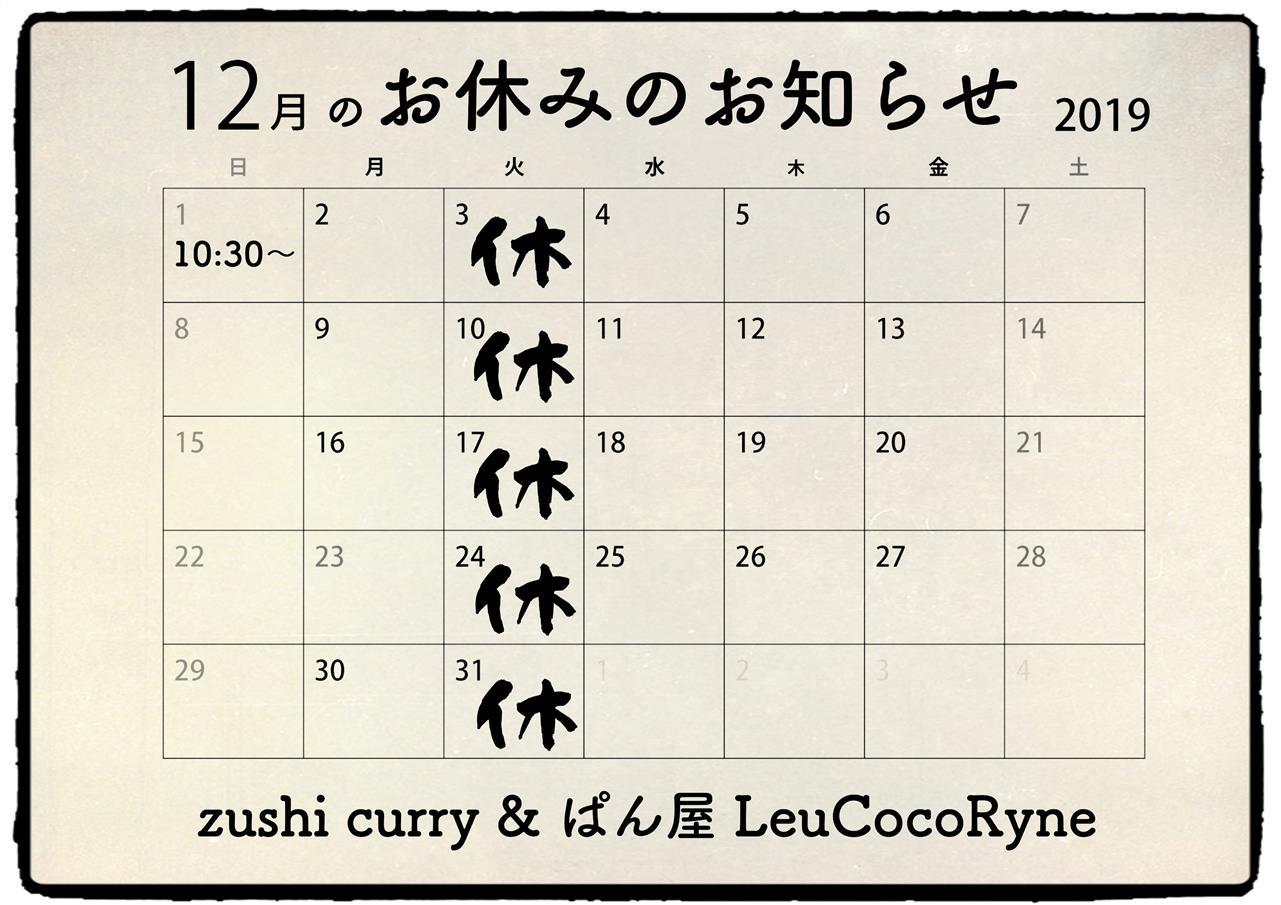 12月のお休みのお知らせ 2019

| 日 | 月 | 火 | 水 | 木 | 金 | 土 |
|---|---|---|---|---|---|---|
| 1 10:30～ | 2 | 3 休 | 4 | 5 | 6 | 7 |
| 8 | 9 | 10 休 | 11 | 12 | 13 | 14 |
| 15 | 16 | 17 休 | 18 | 19 | 20 | 21 |
| 22 | 23 | 24 休 | 25 | 26 | 27 | 28 |
| 29 | 30 | 31 休 | 1 | 2 | 3 | 4 |

zushi curry & ぱん屋 LeuCocoRyne